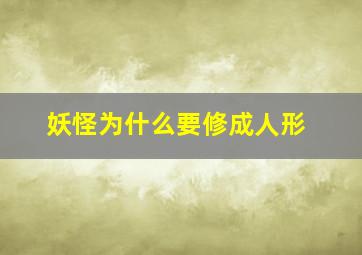 妖怪为什么要修成人形